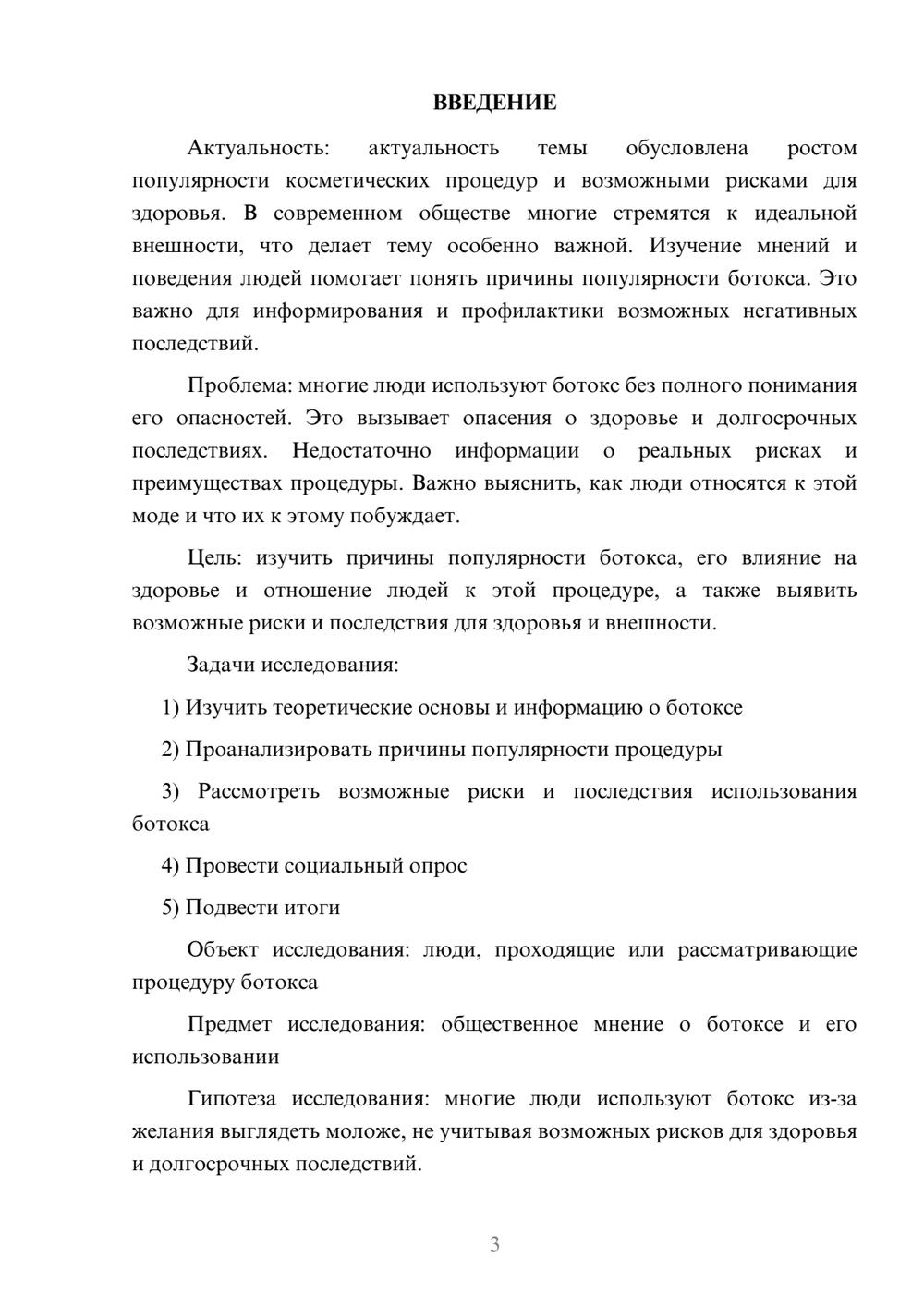 ВВЕДЕНИЕ

Актуальность: актуальность темы обусловлена ростом популярности косметических процедур и возможными рисками для здоровья. В современном обществе многие стремятся к идеальной внешности, что делает тему особенно важной. Изучение мнений и поведения людей помогает понять причины популярности ботокса. Это важно для информирования и профилактики возможных негативных последствий.

Проблема: многие люди используют ботокс без полного понимания его опасностей. Это вызывает опасения о здоровье и долгосрочных последствиях. Недостаточно информации о реальных рисках и преимуществах процедуры. Важно выяснить, как люди относятся к этой моде и что их к этому побуждает.

Цель: изучить причины популярности ботокса, его влияние на здоровье и отношение людей к этой процедуре, а также выявить возможные риски и последствия для здоровья и внешности.

Задачи исследования:

1) Изучить теоретические основы и информацию о ботоксе

2) Проанализировать причины популярности процедуры

3) Рассмотреть возможные риски и последствия использования ботокса

4) Провести социальный опрос

5) Подвести итоги

Объект исследования: люди, проходящие или рассматривающие процедуру ботокса

Предмет исследования: общественное мнение о ботоксе и его использовании

Гипотеза исследования: многие люди используют ботокс из-за желания выглядеть моложе, не учитывая возможных рисков для здоровья и долгосрочных последствий.

3